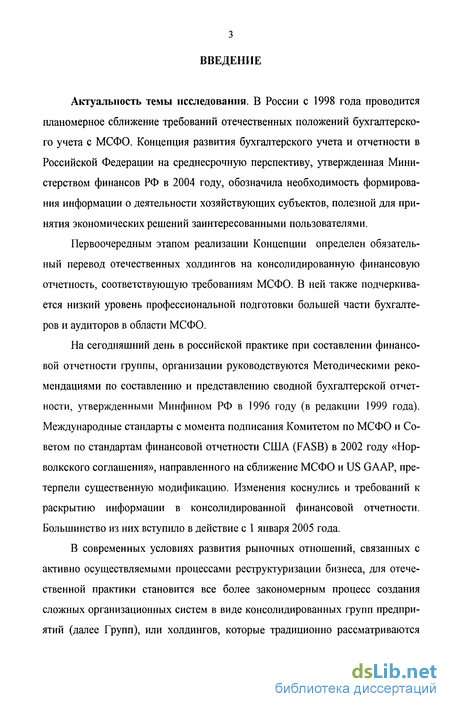 3

ВВЕДЕНИЕ

Актуальность темы исследования. В России с 1998 года проводится планомерное сближение требований отечественных положений бухгалтерского учета с МСФО. Концепция развития бухгалтерского учета и отчетности в Российской Федерации на среднесрочную перспективу, утвержденная Министерством финансов РФ в 2004 году, обозначила необходимость формирования информации о деятельности хозяйствующих субъектов, полезной для принятия экономических решений заинтересованными пользователями.

Первоочередным этапом реализации Концепции определен обязательный перевод отечественных холдингов на консолидированную финансовую отчетность, соответствующую требованиям МСФО. В ней также подчеркивается низкий уровень профессиональной подготовки большей части бухгалтеров и аудиторов в области МСФО.

На сегодняшний день в российской практике при составлении финансовой отчетности группы, организации руководствуются Методическими рекомендациями по составлению и представлению сводной бухгалтерской отчетности, утвержденными Минфином РФ в 1996 году (в редакции 1999 года). Международные стандарты с момента подписания Комитетом по МСФО и Советом по стандартам финансовой отчетности США (FASB) в 2002 году «Норволкского соглашения», направленного на сближение МСФО и US GAAP, претерпели существенную модификацию. Изменения коснулись и требований к раскрытию информации в консолидированной финансовой отчетности. Большинство из них вступило в действие с 1 января 2005 года.

В современных условиях развития рыночных отношений, связанных с активно осуществляемыми процессами реструктуризации бизнеса, для отечественной практики становится все более закономерным процесс создания сложных организационных систем в виде консолидированных групп предприятий (далее Групп), или холдингов, которые традиционно рассматриваются

dsLib.net
библиотека диссертаций